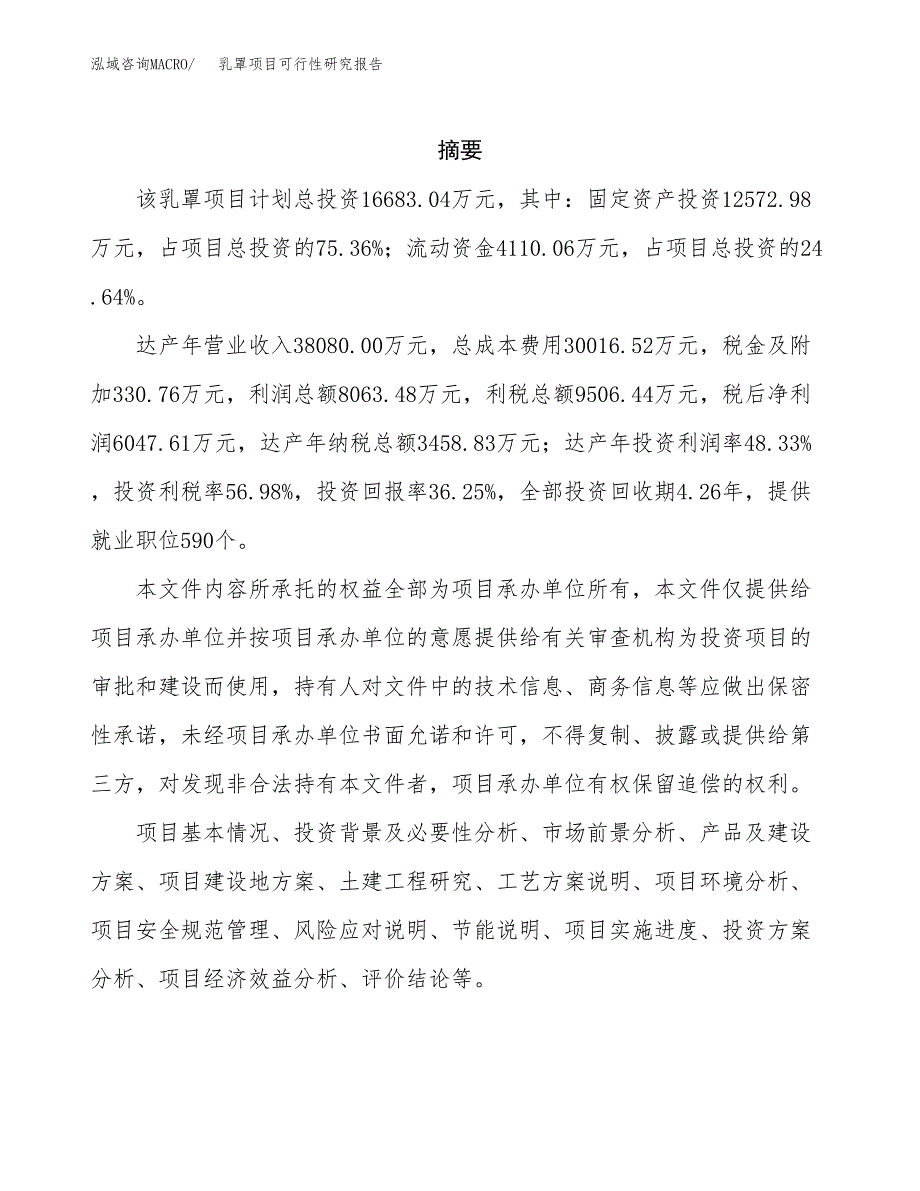 泓域咨询MACRO/　乳罩项目可行性研究报告

摘要

该乳罩项目计划总投资16683.04万元，其中：固定资产投资12572.98万元，占项目总投资的75.36%；流动资金4110.06万元，占项目总投资的24.64%。

达产年营业收入38080.00万元，总成本费用30016.52万元，税金及附加330.76万元，利润总额8063.48万元，利税总额9506.44万元，税后净利润6047.61万元，达产年纳税总额3458.83万元；达产年投资利润率48.33%，投资利税率56.98%，投资回报率36.25%，全部投资回收期4.26年，提供就业职位590个。

本文件内容所承托的权益全部为项目承办单位所有，本文件仅提供给项目承办单位并按项目承办单位的意愿提供给有关审查机构为投资项目的审批和建设而使用，持有人对文件中的技术信息、商务信息等应做出保密性承诺，未经项目承办单位书面允诺和许可，不得复制、披露或提供给第三方，对发现非合法持有本文件者，项目承办单位有权保留追偿的权利。

项目基本情况、投资背景及必要性分析、市场前景分析、产品及建设方案、项目建设地方案、土建工程研究、工艺方案说明、项目环境分析、项目安全规范管理、风险应对说明、节能说明、项目实施进度、投资方案分析、项目经济效益分析、评价结论等。